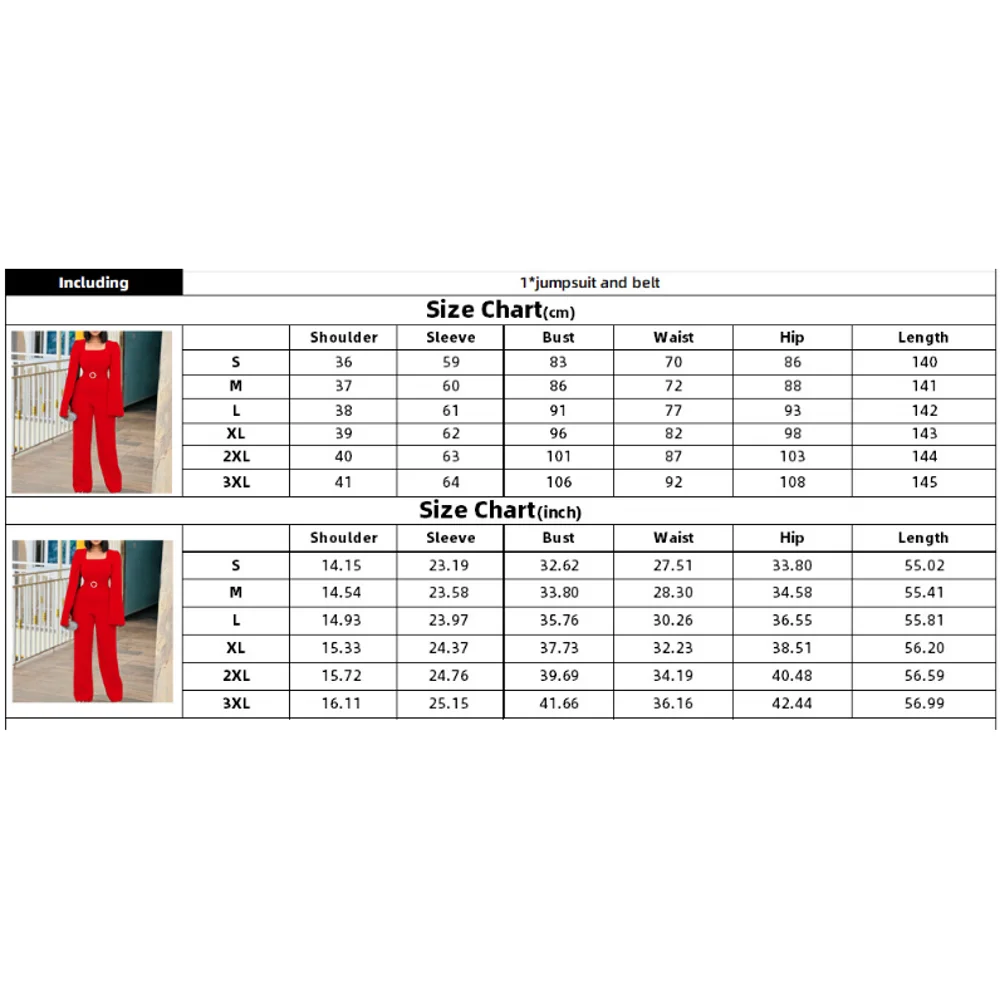 | Including | 1*jumpsuit and belt |
|---|---|

Size Chart(cm)

| | Shoulder | Sleeve | Bust | Waist | Hip | Length |
|---|---|---|---|---|---|---|
| S | 36 | 59 | 83 | 70 | 86 | 140 |
| M | 37 | 60 | 86 | 72 | 88 | 141 |
| L | 38 | 61 | 91 | 77 | 93 | 142 |
| XL | 39 | 62 | 96 | 82 | 98 | 143 |
| 2XL | 40 | 63 | 101 | 87 | 103 | 144 |
| 3XL | 41 | 64 | 106 | 92 | 108 | 145 |

Size Chart(inch)

| | Shoulder | Sleeve | Bust | Waist | Hip | Length |
|---|---|---|---|---|---|---|
| S | 14.15 | 23.19 | 32.62 | 27.51 | 33.80 | 55.02 |
| M | 14.54 | 23.58 | 33.80 | 28.30 | 34.58 | 55.41 |
| L | 14.93 | 23.97 | 35.76 | 30.26 | 36.55 | 55.81 |
| XL | 15.33 | 24.37 | 37.73 | 32.23 | 38.51 | 56.20 |
| 2XL | 15.72 | 24.76 | 39.69 | 34.19 | 40.48 | 56.59 |
| 3XL | 16.11 | 25.15 | 41.66 | 36.16 | 42.44 | 56.99 |